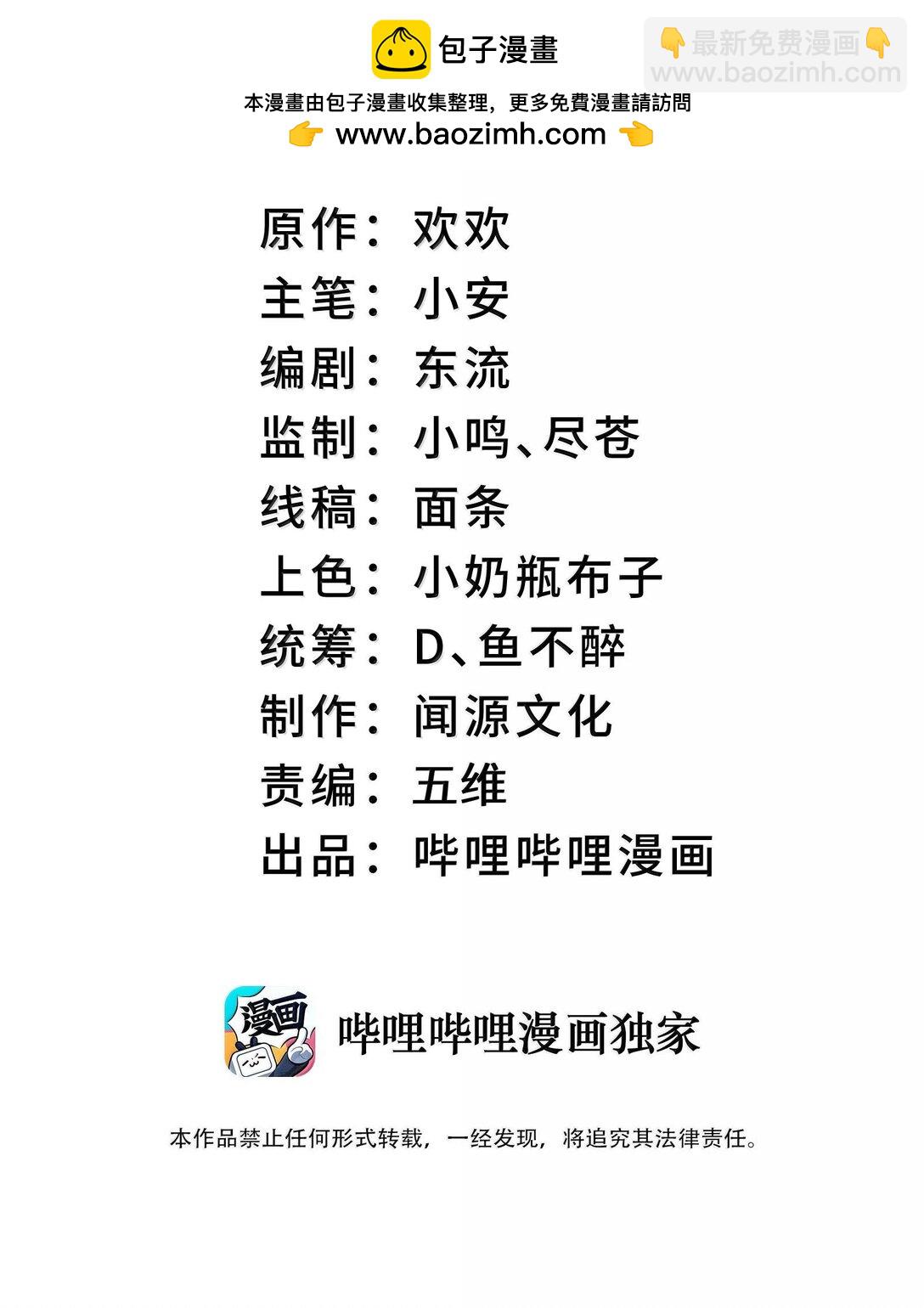 包子漫畫

本漫畫由包子漫畫收集整理，更多免費漫畫請訪問

www.baozimh.com

原作：欢欢
主笔：小安
编剧：东流
监制：小鸣、尽苍
线稿：面条
上色：小奶瓶布子
统筹：D、鱼不醉
制作：闻源文化
责编：五维
出品：哔哩哔哩漫画

漫画

哔哩哔哩漫画独家

本作品禁止任何形式转载，一经发现，将追究其法律责任。

最新免费漫画
www.baozimh.com